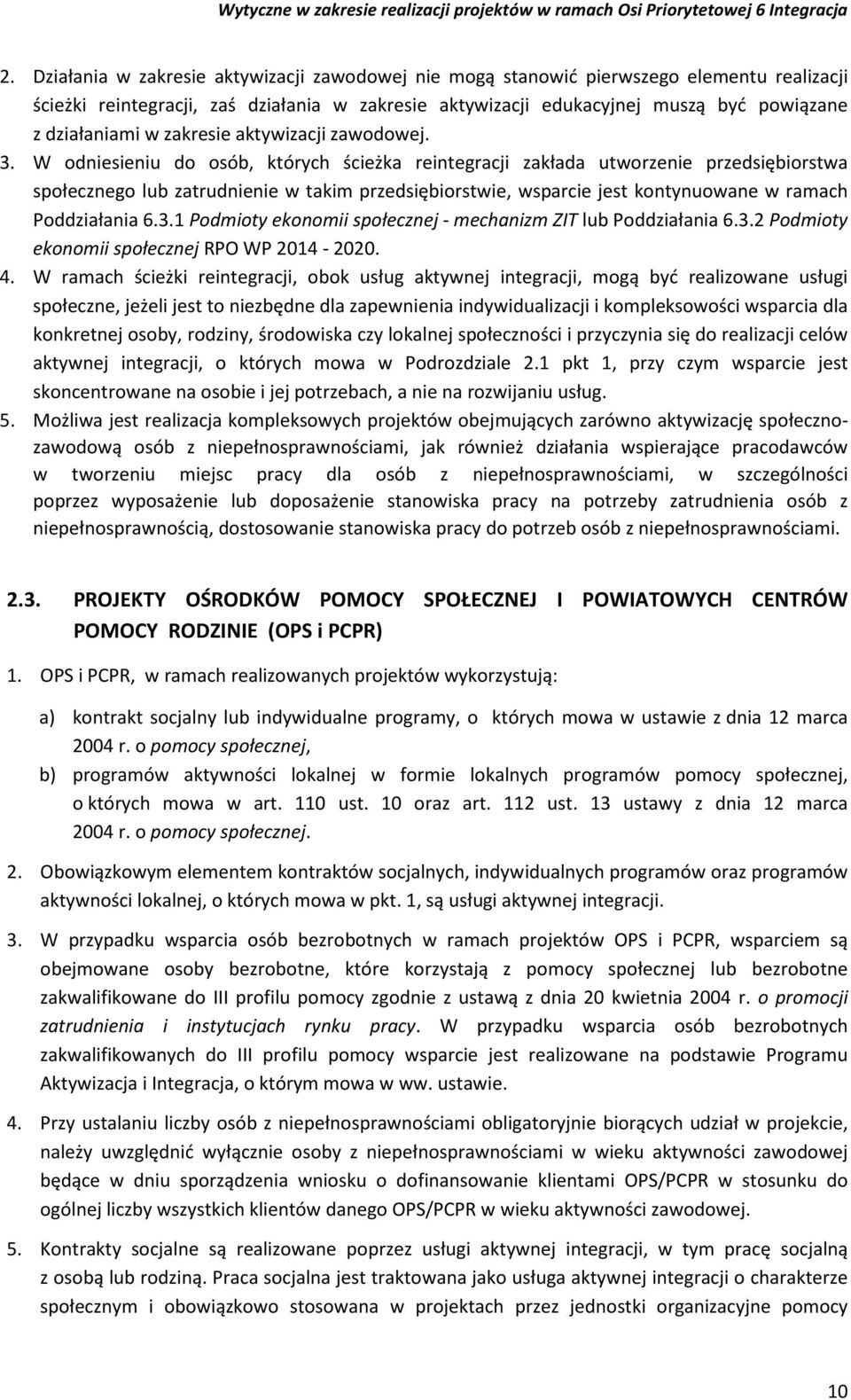 Wytyczne w zakresie realizacji projektów w ramach Osi Priorytetowej 6 Integracja

2. Działania w zakresie aktywizacji zawodowej nie mogą stanowić pierwszego elementu realizacji ścieżki reintegracji, zaś działania w zakresie aktywizacji edukacyjnej muszą być powiązane z działaniami w zakresie aktywizacji zawodowej.
3. W odniesieniu do osób, których ścieżka reintegracji zakłada utworzenie przedsiębiorstwa społecznego lub zatrudnienie w takim przedsiębiorstwie, wsparcie jest kontynuowane w ramach Poddziałania 6.3.1 Podmioty ekonomii społecznej - mechanizm ZIT lub Poddziałania 6.3.2 Podmioty ekonomii społecznej RPO WP 2014 - 2020.
4. W ramach ścieżki reintegracji, obok usług aktywnej integracji, mogą być realizowane usługi społeczne, jeżeli jest to niezbędne dla zapewnienia indywidualizacji i kompleksowości wsparcia dla konkretnej osoby, rodziny, środowiska czy lokalnej społeczności i przyczynia się do realizacji celów aktywnej integracji, o których mowa w Podrozdziale 2.1 pkt 1, przy czym wsparcie jest skoncentrowane na osobie i jej potrzebach, a nie na rozwijaniu usług.
5. Możliwa jest realizacja kompleksowych projektów obejmujących zarówno aktywizację społeczno-zawodową osób z niepełnosprawnościami, jak również działania wspierające pracodawców w tworzeniu miejsc pracy dla osób z niepełnosprawnościami, w szczególności poprzez wyposażenie lub doposażenie stanowiska pracy na potrzeby zatrudnienia osób z niepełnosprawnością, dostosowanie stanowiska pracy do potrzeb osób z niepełnosprawnościami.

2.3. PROJEKTY OŚRODKÓW POMOCY SPOŁECZNEJ I POWIATOWYCH CENTRÓW POMOCY RODZINIE (OPS i PCPR)

1. OPS i PCPR, w ramach realizowanych projektów wykorzystują:

a) kontrakt socjalny lub indywidualne programy, o których mowa w ustawie z dnia 12 marca 2004 r. o pomocy społecznej,
b) programów aktywności lokalnej w formie lokalnych programów pomocy społecznej, o których mowa w art. 110 ust. 10 oraz art. 112 ust. 13 ustawy z dnia 12 marca 2004 r. o pomocy społecznej.

2. Obowiązkowym elementem kontraktów socjalnych, indywidualnych programów oraz programów aktywności lokalnej, o których mowa w pkt. 1, są usługi aktywnej integracji.

3. W przypadku wsparcia osób bezrobotnych w ramach projektów OPS i PCPR, wsparciem są obejmowane osoby bezrobotne, które korzystają z pomocy społecznej lub bezrobotne zakwalifikowane do III profilu pomocy zgodnie z ustawą z dnia 20 kwietnia 2004 r. o promocji zatrudnienia i instytucjach rynku pracy. W przypadku wsparcia osób bezrobotnych zakwalifikowanych do III profilu pomocy wsparcie jest realizowane na podstawie Programu Aktywizacja i Integracja, o którym mowa w ww. ustawie.

4. Przy ustalaniu liczby osób z niepełnosprawnościami obligatoryjnie biorących udział w projekcie, należy uwzględnić wyłącznie osoby z niepełnosprawnościami w wieku aktywności zawodowej będące w dniu sporządzenia wniosku o dofinansowanie klientami OPS/PCPR w stosunku do ogólnej liczby wszystkich klientów danego OPS/PCPR w wieku aktywności zawodowej.

5. Kontrakty socjalne są realizowane poprzez usługi aktywnej integracji, w tym pracę socjalną z osobą lub rodziną. Praca socjalna jest traktowana jako usługa aktywnej integracji o charakterze społecznym i obowiązkowo stosowana w projektach przez jednostki organizacyjne pomocy

10